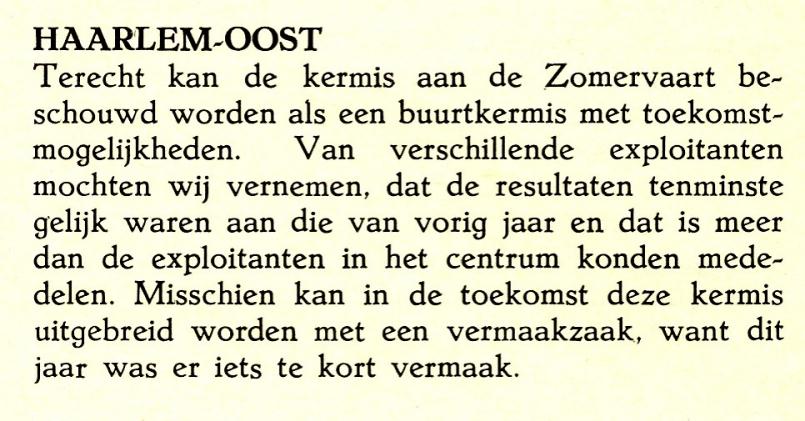 HAARLEM-OOST
Terecht kan de kermis aan de Zomervaart beschouwd worden als een buurtkermis met toekomstmogelijkheden. Van verschillende exploitanten mochten wij vernemen, dat de resultaten tenminste gelijk waren aan die van vorig jaar en dat is meer dan de exploitanten in het centrum konden mededelen. Misschien kan in de toekomst deze kermis uitgebreid worden met een vermaakzaak, want dit jaar was er iets te kort vermaak.